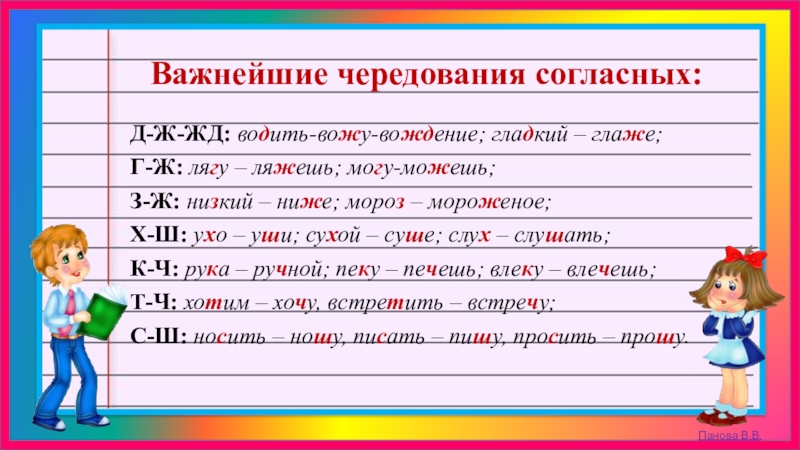 Важнейшие чередования согласных:

Д-Ж-ЖД: водить-вожу-вождение; гладкий – глаже;

Г-Ж: лягу – ляжешь; могу-можешь;

З-Ж: низкий – ниже; мороз – мороженое;

Х-Ш: ухо – уши; сухой – суше; слух – слушать;

К-Ч: рука – ручной; пеку – печешь; влеку – влечешь;

Т-Ч: хотим – хочу, встретить – встречу;

С-Ш: носить – ношу, писать – пишу, просить – прошу.

Панова В.В.